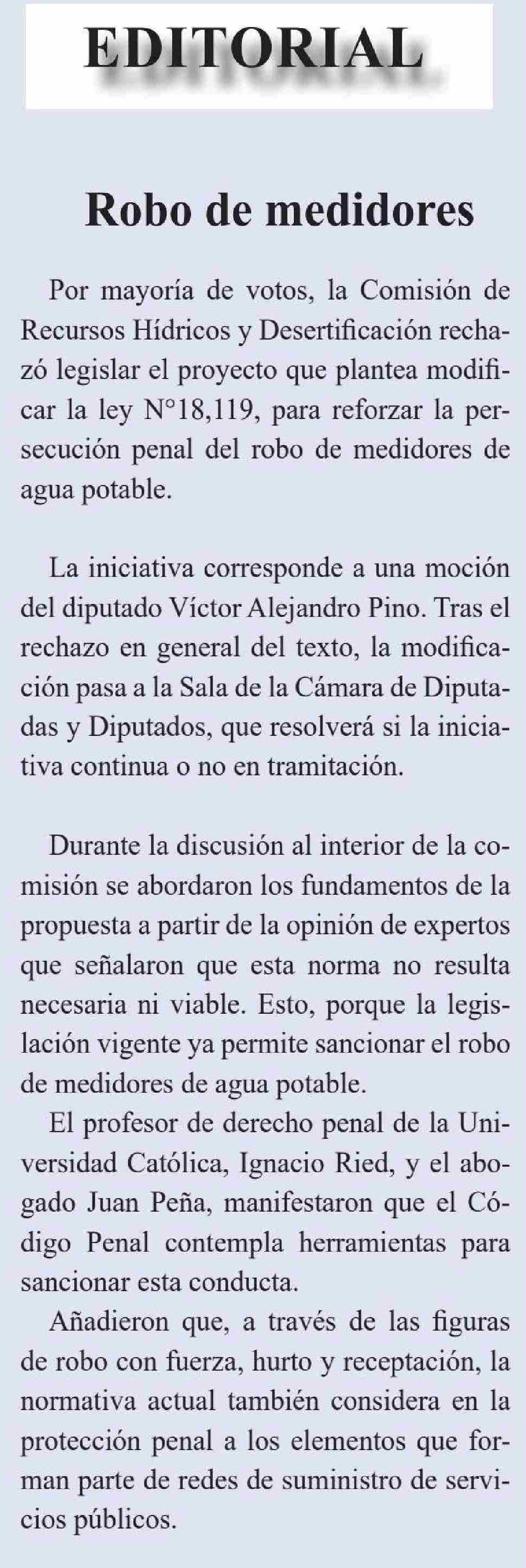 EDITORIAL

Robo de medidores

Por mayoría de votos, la Comisión de Recursos Hídricos y Desertificación rechazó legislar el proyecto que plantea modificar la ley N°18,119, para reforzar la persecución penal del robo de medidores de agua potable.

La iniciativa corresponde a una moción del diputado Víctor Alejandro Pino. Tras el rechazo en general del texto, la modificación pasa a la Sala de la Cámara de Diputadas y Diputados, que resolverá si la iniciativa continua o no en tramitación.

Durante la discusión al interior de la comisión se abordaron los fundamentos de la propuesta a partir de la opinión de expertos que señalaron que esta norma no resulta necesaria ni viable. Esto, porque la legislación vigente ya permite sancionar el robo de medidores de agua potable.
El profesor de derecho penal de la Universidad Católica, Ignacio Ried, y el abogado Juan Peña, manifestaron que el Código Penal contempla herramientas para sancionar esta conducta.
Añadieron que, a través de las figuras de robo con fuerza, hurto y receptación, la normativa actual también considera en la protección penal a los elementos que forman parte de redes de suministro de servicios públicos.